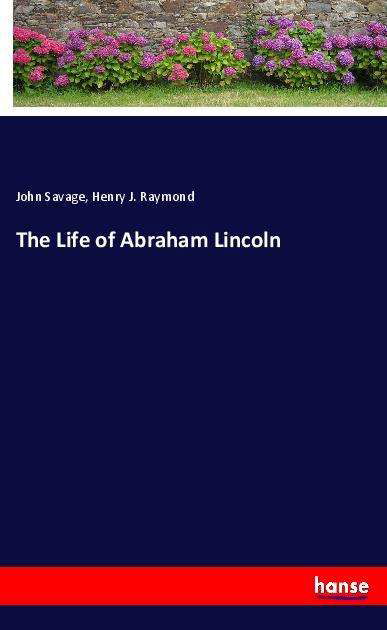 John Savage, Henry J. Raymond

The Life of Abraham Lincoln

hanse